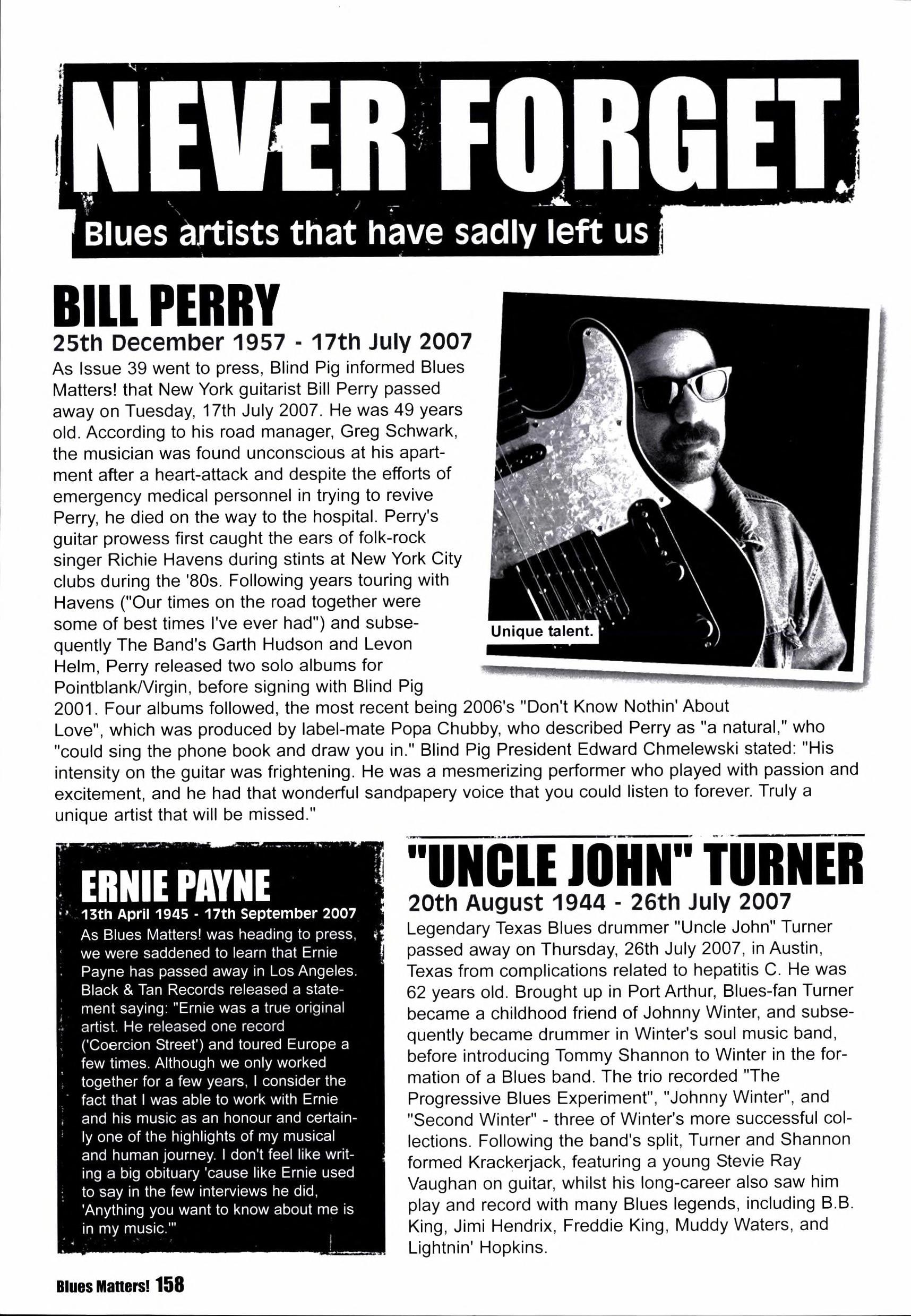 NEVER FORGET

Blues artists that have sadly left us

BILL PERRY

25th December 1957 - 17th July 2007

As Issue 39 went to press, Blind Pig informed Blues Matters! that New York guitarist Bill Perry passed away on Tuesday, 17th July 2007. He was 49 years old. According to his road manager, Greg Schwark, the musician was found unconscious at his apartment after a heart-attack and despite the efforts of emergency medical personnel in trying to revive Perry, he died on the way to the hospital. Perry's guitar prowess first caught the ears of folk-rock singer Richie Havens during stints at New York City clubs during the '80s. Following years touring with Havens ("Our times on the road together were some of best times I've ever had") and subsequently The Band's Garth Hudson and Levon Helm, Perry released two solo albums for Pointblank/Virgin, before signing with Blind Pig 2001. Four albums followed, the most recent being 2006's "Don't Know Nothin' About Love", which was produced by label-mate Popa Chubby, who described Perry as "a natural," who "could sing the phone book and draw you in." Blind Pig President Edward Chmelewski stated: "His intensity on the guitar was frightening. He was a mesmerizing performer who played with passion and excitement, and he had that wonderful sandpapery voice that you could listen to forever. Truly a unique artist that will be missed."

Unique talent.

ERNIE PAYNE

13th April 1945 - 17th September 2007

As Blues Matters! was heading to press, we were saddened to learn that Ernie Payne has passed away in Los Angeles. Black & Tan Records released a statement saying: "Ernie was a true original artist. He released one record ('Coercion Street') and toured Europe a few times. Although we only worked together for a few years, I consider the fact that I was able to work with Ernie and his music as an honour and certainly one of the highlights of my musical and human journey. I don't feel like writing a big obituary 'cause like Ernie used to say in the few interviews he did, 'Anything you want to know about me is in my music.'"

"UNCLE JOHN" TURNER

20th August 1944 - 26th July 2007

Legendary Texas Blues drummer "Uncle John" Turner passed away on Thursday, 26th July 2007, in Austin, Texas from complications related to hepatitis C. He was 62 years old. Brought up in Port Arthur, Blues-fan Turner became a childhood friend of Johnny Winter, and subsequently became drummer in Winter's soul music band, before introducing Tommy Shannon to Winter in the formation of a Blues band. The trio recorded "The Progressive Blues Experiment", "Johnny Winter", and "Second Winter" - three of Winter's more successful collections. Following the band's split, Turner and Shannon formed Krackerjack, featuring a young Stevie Ray Vaughan on guitar, whilst his long-career also saw him play and record with many Blues legends, including B.B. King, Jimi Hendrix, Freddie King, Muddy Waters, and Lightnin' Hopkins.

Blues Matters! 158